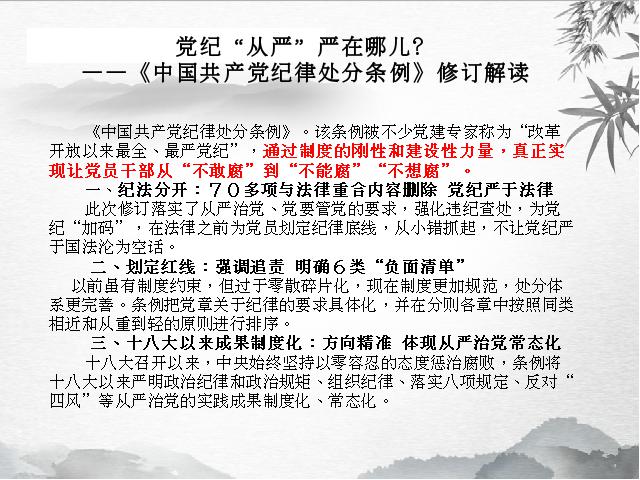 党纪“从严”严在哪儿?
——《中国共产党纪律处分条例》修订解读

《中国共产党纪律处分条例》。该条例被不少党建专家称为“改革开放以来最全、最严党纪”，通过制度的刚性和建设性力量，真正实现让党员干部从“不敢腐”到“不能腐”“不想腐”。

一、纪法分开：70多项与法律重合内容删除 党纪严于法律

此次修订落实了从严治党、党要管党的要求，强化违纪查处，为党纪“加码”，在法律之前为党员划定纪律底线，从小错抓起，不让党纪严于国法沦为空话。

二、划定红线：强调追责 明确6类“负面清单”

以前虽有制度约束，但过于零散碎片化，现在制度更加规范，处分体系更完善。条例把党章关于纪律的要求具体化，并在分则各章中按照同类相近和从重到轻的原则进行排序。

三、十八大以来成果制度化：方向精准 体现从严治党常态化

十八大召开以来，中央始终坚持以零容忍的态度惩治腐败，条例将十八大以来严明政治纪律和政治规矩、组织纪律、落实八项规定、反对“四风”等从严治党的实践成果制度化、常态化。